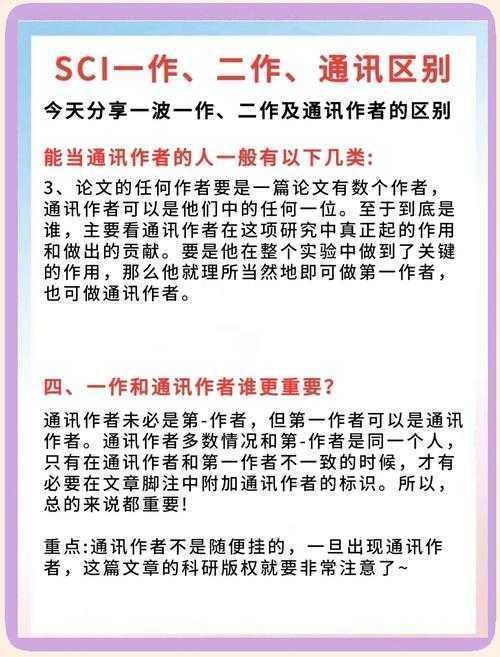 SCI一作、二作、通讯区别

今天分享一波一作、二作及通讯作者的区别

能当通讯作者的人一般有以下几类:

3、论文的任何作者要是一篇论文有数个作者，通讯作者可以是他们中的任何一位。至于到底是谁，主要看通讯作者在这项研究中真正起的作用和做出的贡献。要是他在整个实验中做到了关键的作用，那么他就理所当然地即可做第一作者，也可做通讯作者。

四、一作和通讯作者谁更重要?

通讯作者未必是第-作者，但第一作者可以是通讯作者。通讯作者多数情况和第-作者是同一个人，只有在通讯作者和第一作者不一致的时候，才有必要在文章脚注中附加通讯作者的标识。所以，总的来说都重要!

重点:通讯作者不是随便挂的，一旦出现通讯作者，这篇文章的科研版权就要非常注意了~